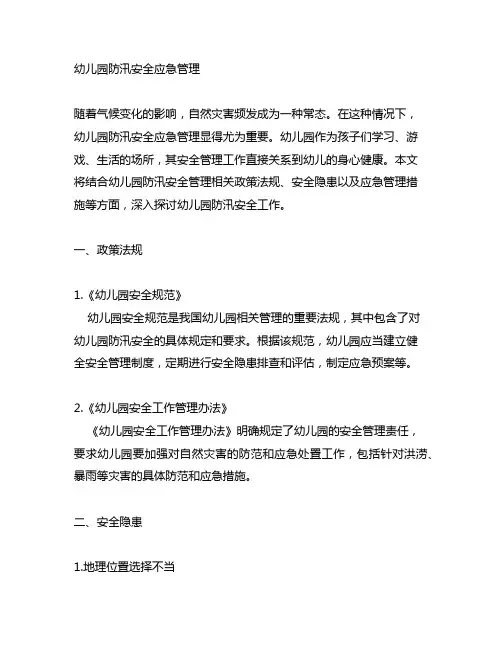 幼儿园防汛安全应急管理

随着气候变化的影响，自然灾害频发成为一种常态。在这种情况下，幼儿园防汛安全应急管理显得尤为重要。幼儿园作为孩子们学习、游戏、生活的场所，其安全管理工作直接关系到幼儿的身心健康。本文将结合幼儿园防汛安全管理相关政策法规、安全隐患以及应急管理措施等方面，深入探讨幼儿园防汛安全工作。

一、政策法规

1.《幼儿园安全规范》
幼儿园安全规范是我国幼儿园相关管理的重要法规，其中包含了对幼儿园防汛安全的具体规定和要求。根据该规范，幼儿园应当建立健全安全管理制度，定期进行安全隐患排查和评估，制定应急预案等。

2.《幼儿园安全工作管理办法》
《幼儿园安全工作管理办法》明确规定了幼儿园的安全管理责任，要求幼儿园要加强对自然灾害的防范和应急处置工作，包括针对洪涝、暴雨等灾害的具体防范和应急措施。

二、安全隐患

1.地理位置选择不当